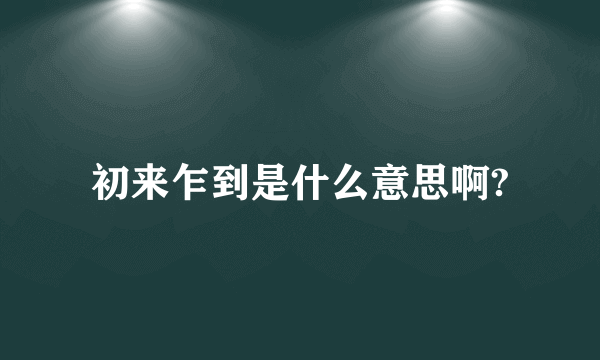 初来乍到是什么意思啊?